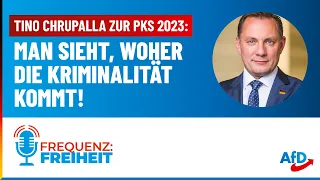 TINO CHRUPALLA ZUR PKS 2023:

MAN SIEHT, WOHER DIE KRIMINALITÄT KOMMT!

FREQUENZ: FREIHEIT

AfD